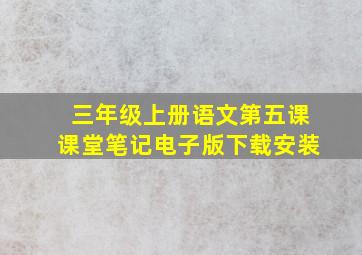 三年级上册语文第五课
课堂笔记电子版下载安装